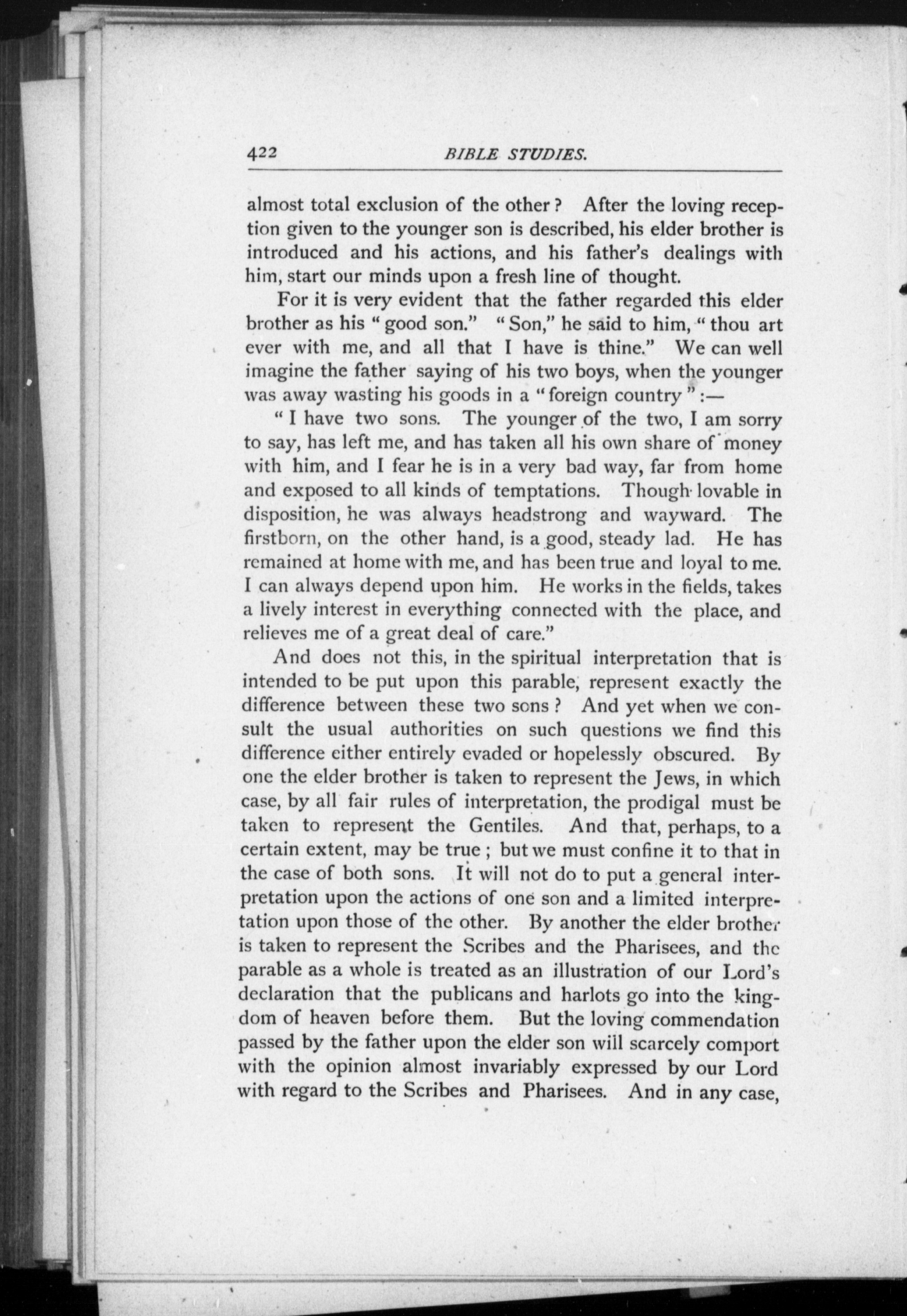 422 BIBLE STUDIES.

almost total exclusion of the other? After the loving reception given to the younger son is described, his elder brother is introduced and his actions, and his father's dealings with him, start our minds upon a fresh line of thought.

For it is very evident that the father regarded this elder brother as his "good son." "Son," he said to him, "thou art ever with me, and all that I have is thine." We can well imagine the father saying of his two boys, when the younger was away wasting his goods in a "foreign country":—

"I have two sons. The younger of the two, I am sorry to say, has left me, and has taken all his own share of money with him, and I fear he is in a very bad way, far from home and exposed to all kinds of temptations. Though lovable in disposition, he was always headstrong and wayward. The firstborn, on the other hand, is a good, steady lad. He has remained at home with me, and has been true and loyal to me. I can always depend upon him. He works in the fields, takes a lively interest in everything connected with the place, and relieves me of a great deal of care."

And does not this, in the spiritual interpretation that is intended to be put upon this parable, represent exactly the difference between these two sons? And yet when we consult the usual authorities on such questions we find this difference either entirely evaded or hopelessly obscured. By one the elder brother is taken to represent the Jews, in which case, by all fair rules of interpretation, the prodigal must be taken to represent the Gentiles. And that, perhaps, to a certain extent, may be true; but we must confine it to that in the case of both sons. It will not do to put a general interpretation upon the actions of one son and a limited interpretation upon those of the other. By another the elder brother is taken to represent the Scribes and the Pharisees, and the parable as a whole is treated as an illustration of our Lord's declaration that the publicans and harlots go into the kingdom of heaven before them. But the loving commendation passed by the father upon the elder son will scarcely comport with the opinion almost invariably expressed by our Lord with regard to the Scribes and Pharisees. And in any case,